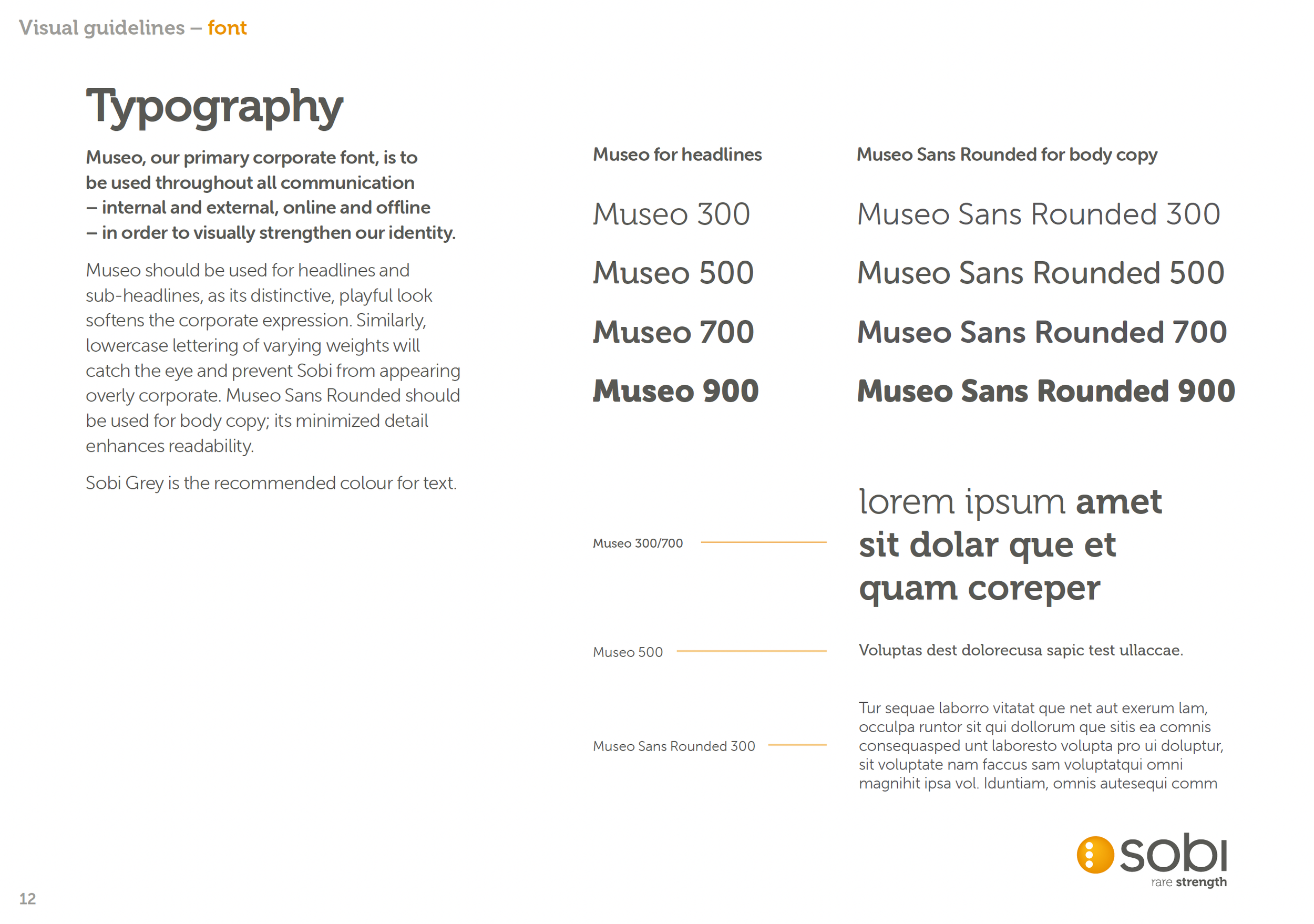 Visual guidelines – font

Typography

Museo, our primary corporate font, is to be used throughout all communication – internal and external, online and offline – in order to visually strengthen our identity.

Museo should be used for headlines and sub-headlines, as its distinctive, playful look softens the corporate expression. Similarly, lowercase lettering of varying weights will catch the eye and prevent Sobi from appearing overly corporate. Museo Sans Rounded should be used for body copy; its minimized detail enhances readability.

Sobi Grey is the recommended colour for text.

Museo for headlines

Museo 300

Museo 500

Museo 700

Museo 900

Museo Sans Rounded for body copy

Museo Sans Rounded 300

Museo Sans Rounded 500

Museo Sans Rounded 700

Museo Sans Rounded 900

Museo 300/700

lorem ipsum amet sit dolar que et quam coreper

Museo 500

Voluptas dest dolorecusa sapic test ullaccae.

Museo Sans Rounded 300

Tur sequae laborro vitatat que net aut exerum lam, occulpa runtor sit qui dollorum que sitis ea comnis consequasped unt laboresto volupta pro ui doluptur, sit voluptate nam faccus sam voluptatqui omni magnihit ipsa vol. Iduntiam, omnis autesequi comm

sobi
rare strength

12